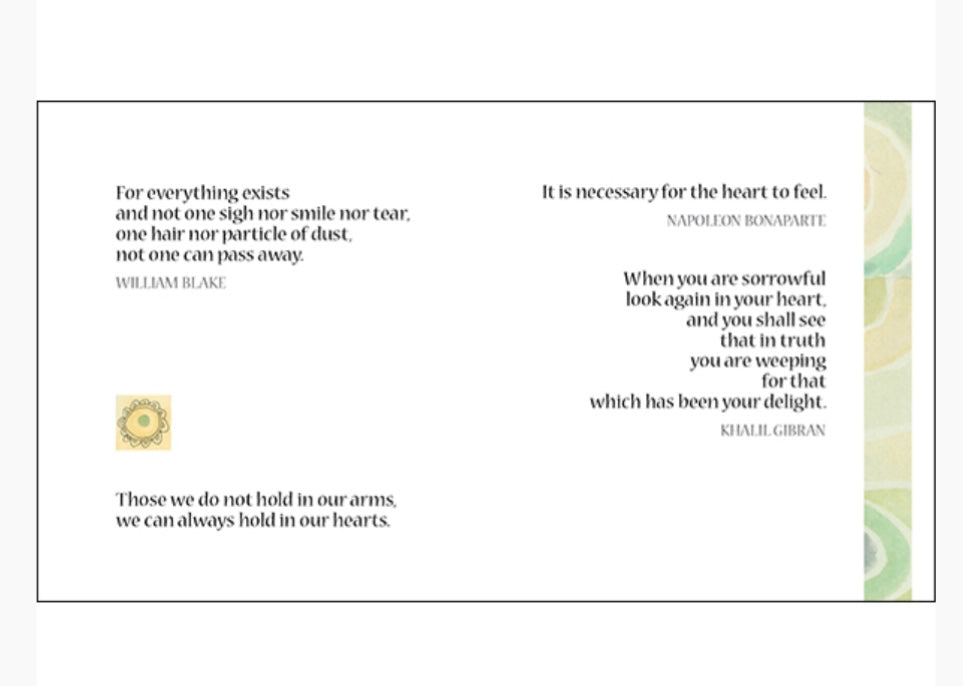 For everything exists
and not one sigh nor smile nor tear,
one hair nor particle of dust,
not one can pass away.

WILLIAM BLAKE

Those we do not hold in our arms,
we can always hold in our hearts.

It is necessary for the heart to feel.

NAPOLEON BONAPARTE

When you are sorrowful
look again in your heart,
and you shall see
that in truth
you are weeping
for that
which has been your delight.

KHALIL GIBRAN